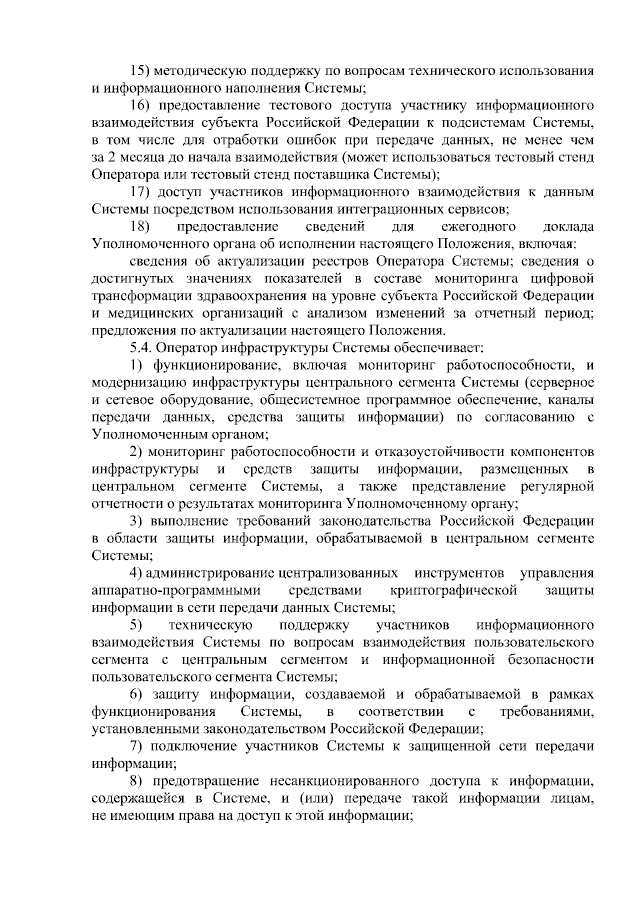 15) методическую поддержку по вопросам технического использования и информационного наполнения Системы;

16) предоставление тестового доступа участнику информационного взаимодействия субъекта Российской Федерации к подсистемам Системы, в том числе для отработки ошибок при передаче данных, не менее чем за 2 месяца до начала взаимодействия (может использоваться тестовый стенд Оператора или тестовый стенд поставщика Системы);

17) доступ участников информационного взаимодействия к данным Системы посредством использования интеграционных сервисов;

18) предоставление сведений для ежегодного доклада Уполномоченного органа об исполнении настоящего Положения, включая:

сведения об актуализации реестров Оператора Системы; сведения о достигнутых значениях показателей в составе мониторинга цифровой трансформации здравоохранения на уровне субъекта Российской Федерации и медицинских организаций с анализом изменений за отчетный период; предложения по актуализации настоящего Положения.

5.4. Оператор инфраструктуры Системы обеспечивает:

1) функционирование, включая мониторинг работоспособности, и модернизацию инфраструктуры центрального сегмента Системы (серверное и сетевое оборудование, общесистемное программное обеспечение, каналы передачи данных, средства защиты информации) по согласованию с Уполномоченным органом;

2) мониторинг работоспособности и отказоустойчивости компонентов инфраструктуры и средств защиты информации, размещенных в центральном сегменте Системы, а также представление регулярной отчетности о результатах мониторинга Уполномоченному органу;

3) выполнение требований законодательства Российской Федерации в области защиты информации, обрабатываемой в центральном сегменте Системы;

4) администрирование централизованных инструментов управления аппаратно-программными средствами криптографической защиты информации в сети передачи данных Системы;

5) техническую поддержку участников информационного взаимодействия Системы по вопросам взаимодействия пользовательского сегмента с центральным сегментом и информационной безопасности пользовательского сегмента Системы;

6) защиту информации, создаваемой и обрабатываемой в рамках функционирования Системы, в соответствии с требованиями, установленными законодательством Российской Федерации;

7) подключение участников Системы к защищенной сети передачи информации;

8) предотвращение несанкционированного доступа к информации, содержащейся в Системе, и (или) передаче такой информации лицам, не имеющим права на доступ к этой информации;